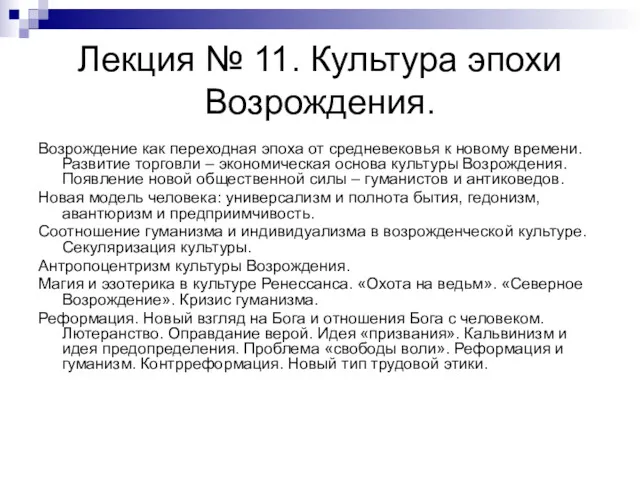 Лекция № 11. Культура эпохи Возрождения.

Возрождение как переходная эпоха от средневековья к новому времени. Развитие торговли – экономическая основа культуры Возрождения. Появление новой общественной силы – гуманистов и антиковедов.

Новая модель человека: универсализм и полнота бытия, гедонизм, авантюризм и предприимчивость.

Соотношение гуманизма и индивидуализма в возрожденческой культуре. Секуляризация культуры.

Антропоцентризм культуры Возрождения.

Магия и эзотерика в культуре Ренессанса. «Охота на ведьм». «Северное Возрождение». Кризис гуманизма.

Реформация. Новый взгляд на Бога и отношения Бога с человеком. Лютеранство. Оправдание верой. Идея «призвания». Кальвинизм и идея предопределения. Проблема «свободы воли». Реформация и гуманизм. Контрреформация. Новый тип трудовой этики.